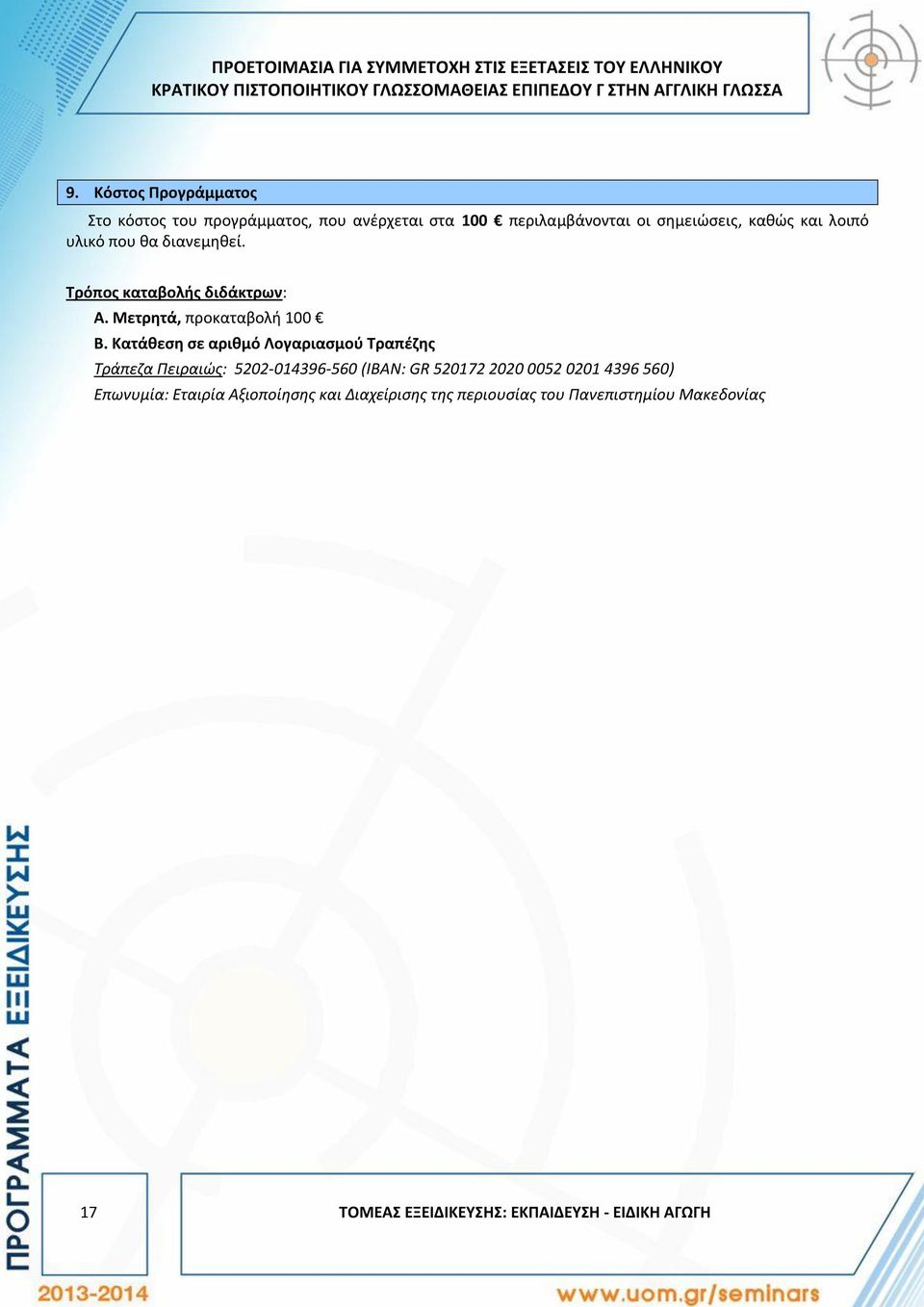 ΠΡΟΕΤΟΙΜΑΣΙΑ ΓΙΑ ΣΥΜΜΕΤΟΧΗ ΣΤΙΣ ΕΞΕΤΑΣΕΙΣ ΤΟΥ ΕΛΛΗΝΙΚΟΥ ΚΡΑΤΙΚΟΥ ΠΙΣΤΟΠΟΙΗΤΙΚΟΥ ΓΛΩΣΣΟΜΑΘΕΙΑΣ ΕΠΙΠΕΔΟΥ Γ ΣΤΗΝ ΑΓΓΛΙΚΗ ΓΛΩΣΣΑ

9. Κόστος Προγράμματος

Στο κόστος του προγράμματος, που ανέρχεται στα 100 € περιλαμβάνονται οι σημειώσεις, καθώς και λοιπό υλικό που θα διανεμηθεί.

Τρόπος καταβολής διδάκτρων:

Α. Μετρητά, προκαταβολή 100 €

Β. Κατάθεση σε αριθμό Λογαριασμού Τραπέζης

Τράπεζα Πειραιώς: 5202-014396-560 (IBAN: GR 520172 2020 0052 0201 4396 560)

Επωνυμία: Εταιρία Αξιοποίησης και Διαχείρισης της περιουσίας του Πανεπιστημίου Μακεδονίας

ΠΡΟΓΡΑΜΜΑΤΑ ΕΞΕΙΔΙΚΕΥΣΗΣ

17

ΤΟΜΕΑΣ ΕΞΕΙΔΙΚΕΥΣΗΣ: ΕΚΠΑΙΔΕΥΣΗ - ΕΙΔΙΚΗ ΑΓΩΓΗ

2013-2014

www.uom.gr/seminars